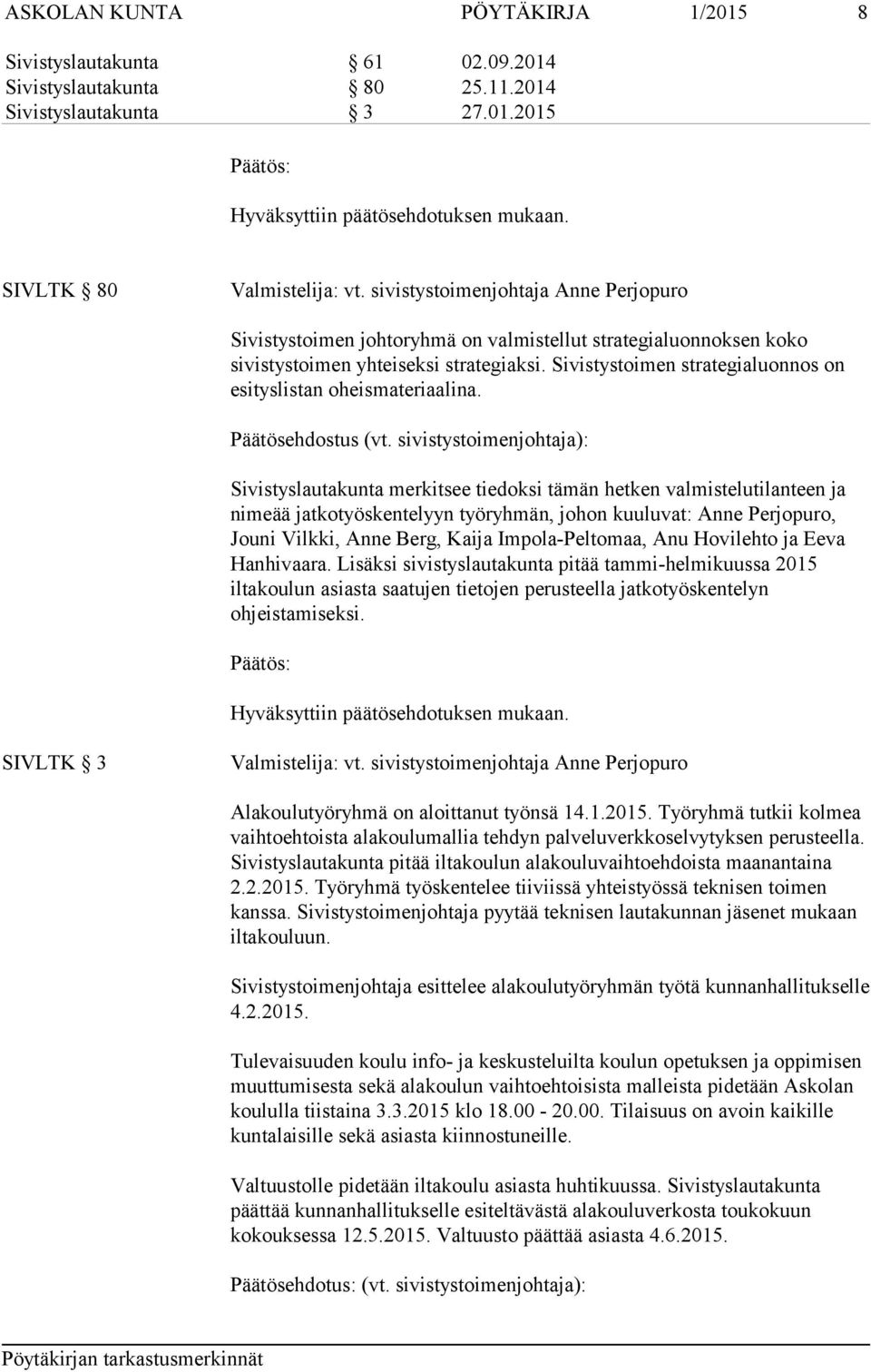 ASKOLAN KUNTA PÖYTÄKIRJA 1/2015 8

Sivistyslautakunta § 61 02.09.2014
Sivistyslautakunta § 80 25.11.2014
Sivistyslautakunta § 3 27.01.2015

Päätös:

Hyväksyttiin päätösehdotuksen mukaan.

SIVLTK § 80 Valmistelija: vt. sivistystoimenjohtaja Anne Perjopuro

Sivistystoimen johtoryhmä on valmistellut strategialuonnoksen koko sivistystoimen yhteiseksi strategiaksi. Sivistystoimen strategialuonnos on esityslistan oheismateriaalina.

Päätösehdostus (vt. sivistystoimenjohtaja):

Sivistyslautakunta merkitsee tiedoksi tämän hetken valmistelutilanteen ja nimeää jatkotyöskentelyyn työryhmän, johon kuuluvat: Anne Perjopuro, Jouni Vilkki, Anne Berg, Kaija Impola-Peltomaa, Anu Hovilehto ja Eeva Hanhivaara. Lisäksi sivistyslautakunta pitää tammi-helmikuussa 2015 iltakoulun asiasta saatujen tietojen perusteella jatkotyöskentelyn ohjeistamiseksi.

Päätös:

Hyväksyttiin päätösehdotuksen mukaan.

SIVLTK § 3 Valmistelija: vt. sivistystoimenjohtaja Anne Perjopuro

Alakoulutyöryhmä on aloittanut työnsä 14.1.2015. Työryhmä tutkii kolmea vaihtoehtoista alakoulumallia tehdyn palveluverkkoselvytyksen perusteella. Sivistyslautakunta pitää iltakoulun alakouluvaihtoehdoista maanantaina 2.2.2015. Työryhmä työskentelee tiiviissä yhteistyössä teknisen toimen kanssa. Sivistystoimenjohtaja pyytää teknisen lautakunnan jäsenet mukaan iltakouluun.

Sivistystoimenjohtaja esittelee alakoulutyöryhmän työtä kunnanhallitukselle 4.2.2015.

Tulevaisuuden koulu info- ja keskusteluilta koulun opetuksen ja oppimisen muuttumisesta sekä alakoulun vaihtoehtoisista malleista pidetään Askolan koululla tiistaina 3.3.2015 klo 18.00 - 20.00. Tilaisuus on avoin kaikille kuntalaisille sekä asiasta kiinnostuneille.

Valtuustolle pidetään iltakoulu asiasta huhtikuussa. Sivistyslautakunta päättää kunnanhallitukselle esiteltävästä alakouluverkosta toukokuun kokouksessa 12.5.2015. Valtuusto päättää asiasta 4.6.2015.

Päätösehdotus: (vt. sivistystoimenjohtaja):

Pöytäkirjan tarkastusmerkinnät